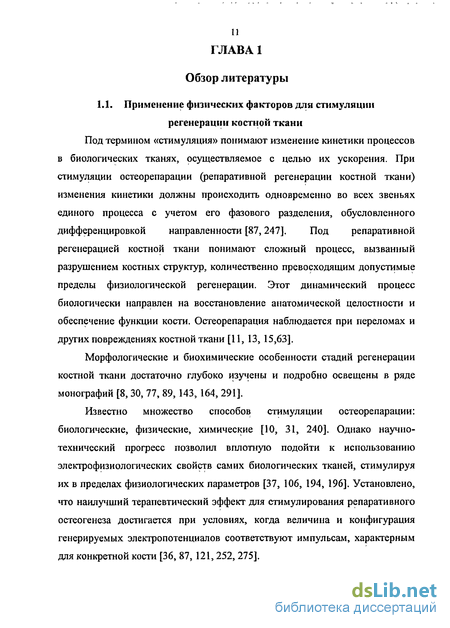 11

ГЛАВА 1

Обзор литературы

1.1. Применение физических факторов для стимуляции регенерации костной ткани

Под термином «стимуляция» понимают изменение кинетики процессов в биологических тканях, осуществляемое с целью их ускорения. При стимуляции остеорепарации (репаративной регенерации костной ткани) изменения кинетики должны происходить одновременно во всех звеньях единого процесса с учетом его фазового разделения, обусловленного дифференцировкой направленности [87, 247]. Под репаративной регенерацией костной ткани понимают сложный процесс, вызванный разрушением костных структур, количественно превосходящим допустимые пределы физиологической регенерации. Этот динамический процесс биологически направлен на восстановление анатомической целостности и обеспечение функции кости. Остеорепарация наблюдается при переломах и других повреждениях костной ткани [11, 13, 15,63].

Морфологические и биохимические особенности стадий регенерации костной ткани достаточно глубоко изучены и подробно освещены в ряде монографий [8, 30, 77, 89, 143, 164, 291].

Известно множество способов стимуляции остеорепарации: биологические, физические, химические [10, 31, 240]. Однако научно-технический прогресс позволил вплотную подойти к использованию электрофизиологических свойств самих биологических тканей, стимулируя их в пределах физиологических параметров [37, 106, 194, 196]. Установлено, что наилучший терапевтический эффект для стимулирования репаративного остеогенеза достигается при условиях, когда величина и конфигурация генерируемых электропотенциалов соответствуют импульсам, характерным для конкретной кости [36, 87, 121, 252, 275].

dsLib.net
библиотека диссертаций